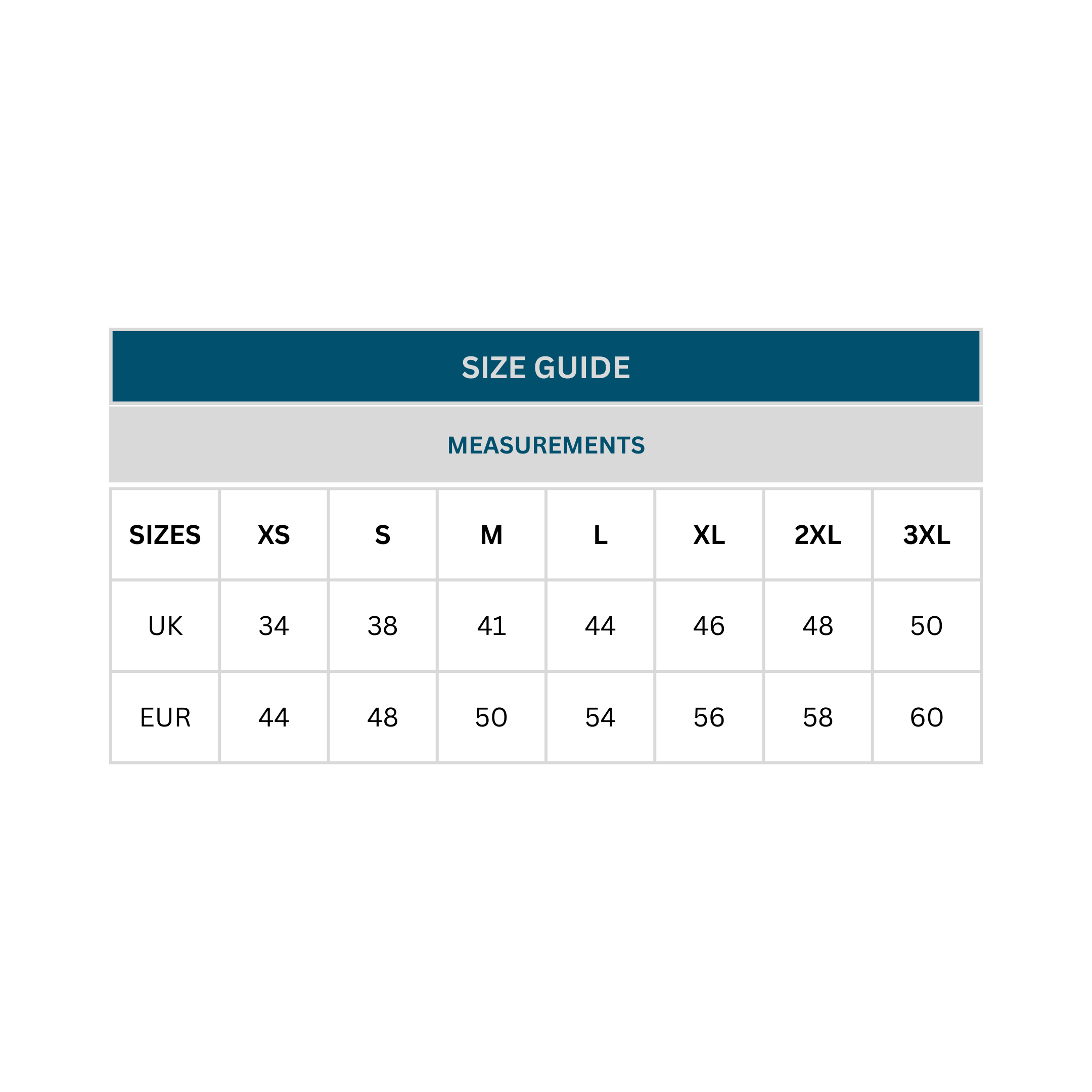 SIZE GUIDE

MEASUREMENTS

| SIZES | XS | S | M | L | XL | 2XL | 3XL |
|---|---|---|---|---|---|---|---|
| UK | 34 | 38 | 41 | 44 | 46 | 48 | 50 |
| EUR | 44 | 48 | 50 | 54 | 56 | 58 | 60 |